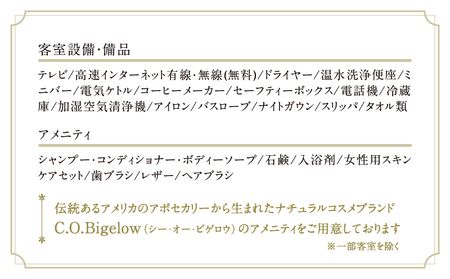 客室設備・備品

テレビ/高速インターネット有線・無線(無料)/ドライヤー/温水洗浄便座/ミニバー/電気ケトル/コーヒーメーカー/セーフティーボックス/電話機/冷蔵庫/加湿空気清浄機/アイロン/バスローブ/ナイトガウン/スリッパ/タオル類

アメニティ

シャンプー・コンディショナー・ボディーソープ/石鹸/入浴剤/女性用スキンケアセット/歯ブラシ/レザー/ヘアブラシ

伝統あるアメリカのアポセカリーから生まれたナチュラルコスメブランド C.O.Bigelow(シー・オー・ビゲロウ)のアメニティをご用意しております

※一部客室を除く